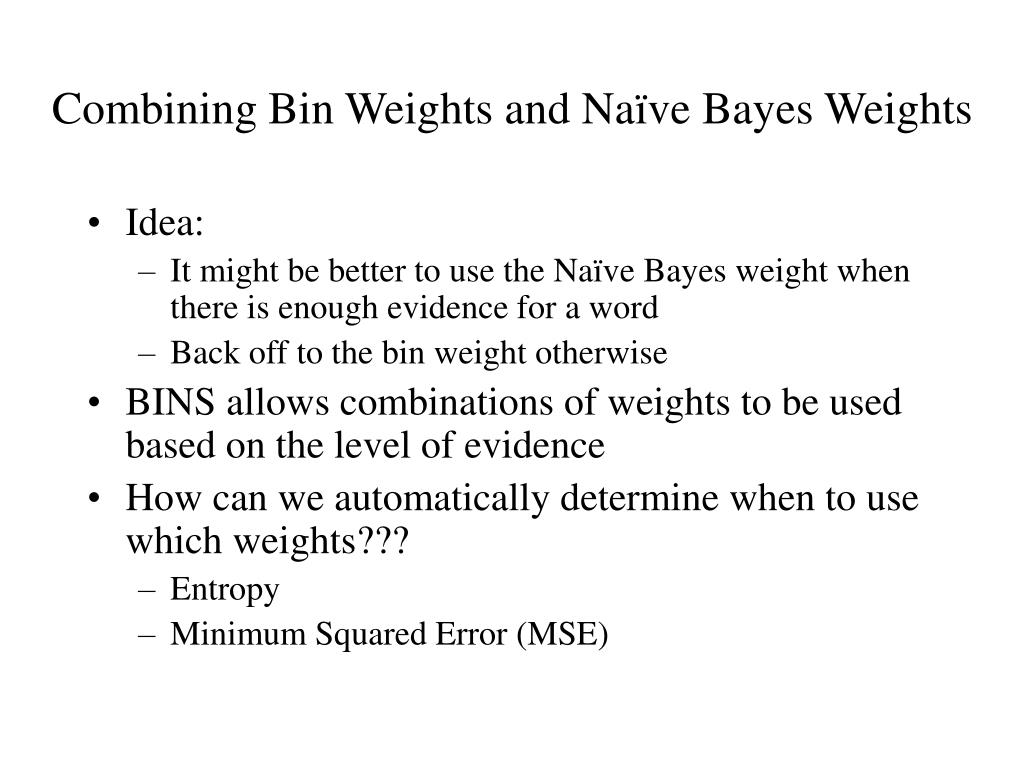 Combining Bin Weights and Naïve Bayes Weights

• Idea:
  – It might be better to use the Naïve Bayes weight when there is enough evidence for a word
  – Back off to the bin weight otherwise
• BINS allows combinations of weights to be used based on the level of evidence
• How can we automatically determine when to use which weights???
  – Entropy
  – Minimum Squared Error (MSE)